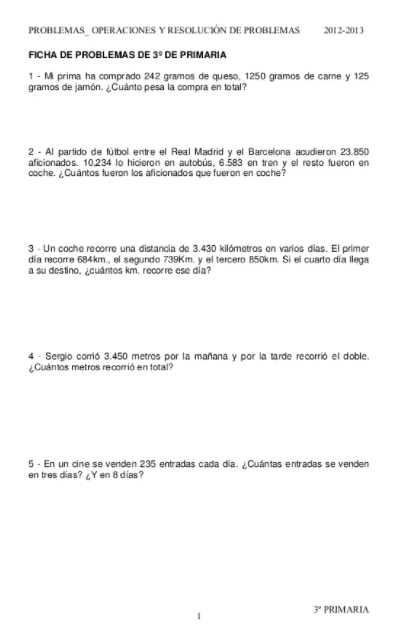 PROBLEMAS_ OPERACIONES Y RESOLUCIÓN DE PROBLEMAS 2012-2013

FICHA DE PROBLEMAS DE 3º DE PRIMARIA

1 - Mi prima ha comprado 242 gramos de queso, 1250 gramos de carne y 125 gramos de jamón. ¿Cuánto pesa la compra en total?

2 - Al partido de fútbol entre el Real Madrid y el Barcelona acudieron 23.850 aficionados. 10,234 lo hicieron en autobús, 6.583 en tren y el resto fueron en coche. ¿Cuántos fueron los aficionados que fueron en coche?

3 - Un coche recorre una distancia de 3.430 kilómetros en varios días. El primer día recorre 684km., el segundo 739Km. y el tercero 850km. Si el cuarto día llega a su destino, ¿cuántos km. recorre ese día?

4 - Sergio corrió 3.450 metros por la mañana y por la tarde recorrió el doble. ¿Cuántos metros recorrió en total?

5 - En un cine se venden 235 entradas cada día. ¿Cuántas entradas se venden en tres días? ¿Y en 8 días?

3º PRIMARIA

1